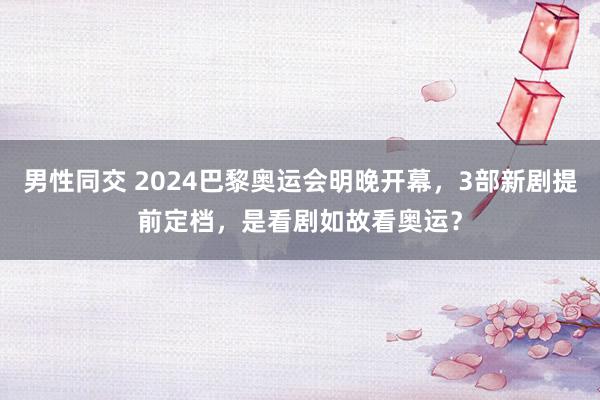 男性同交 2024巴黎奥运会明晚开幕，3部新剧提前定档，是看剧如故看奥运？